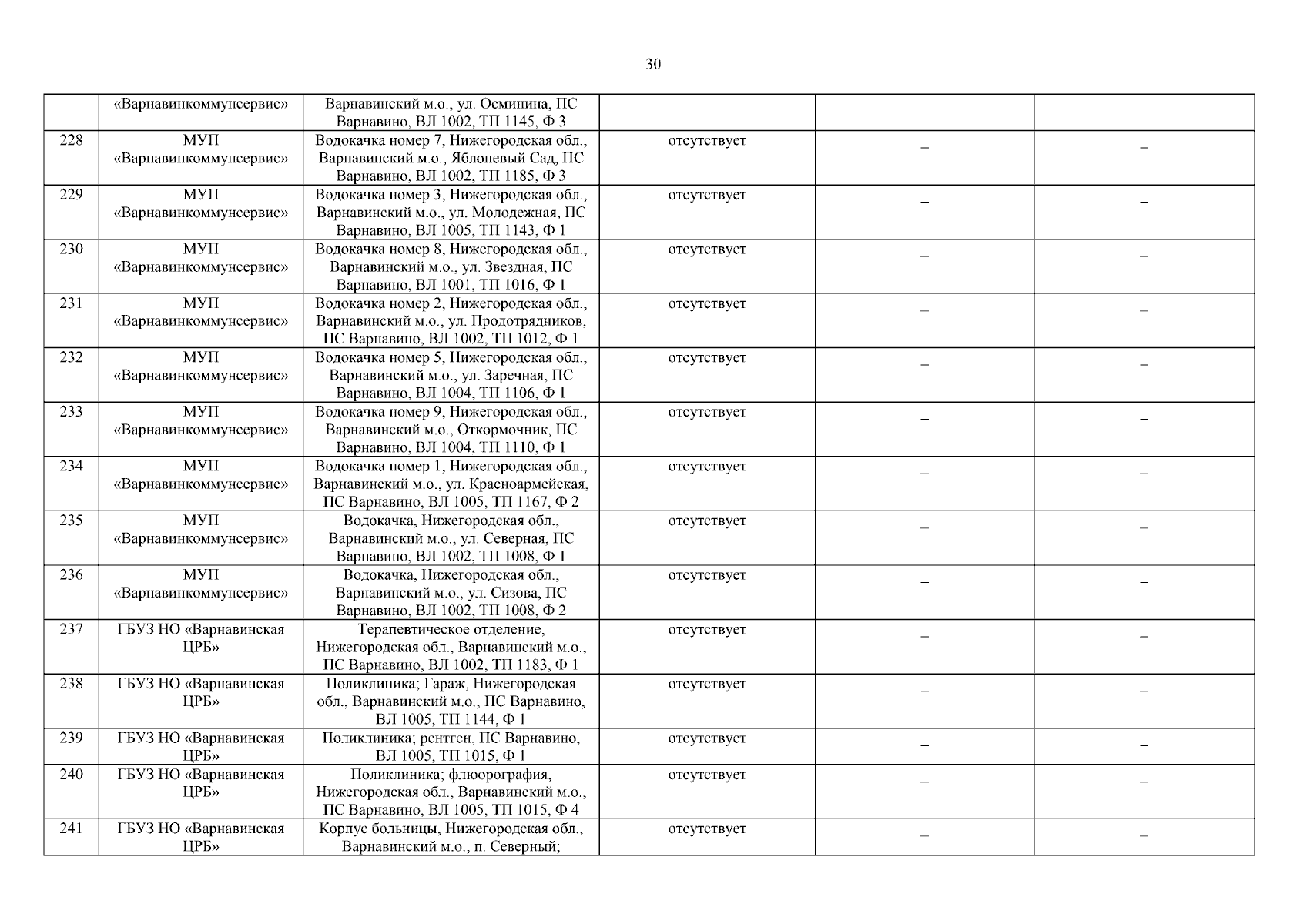 30

|  |  |  |  |  |  |
|---|---|---|---|---|---|
|  | «Варнавинкоммунсервис» | Варнавинский м.о., ул. Осминина, ПС Варнавино, ВЛ 1002, ТП 1145, Ф 3 |  |  |  |
| 228 | МУП «Варнавинкоммунсервис» | Водокачка номер 7, Нижегородская обл., Варнавинский м.о., Яблоневый Сад, ПС Варнавино, ВЛ 1002, ТП 1185, Ф 3 | отсутствует | – | – |
| 229 | МУП «Варнавинкоммунсервис» | Водокачка номер 3, Нижегородская обл., Варнавинский м.о., ул. Молодежная, ПС Варнавино, ВЛ 1005, ТП 1143, Ф 1 | отсутствует | – | – |
| 230 | МУП «Варнавинкоммунсервис» | Водокачка номер 8, Нижегородская обл., Варнавинский м.о., ул. Звездная, ПС Варнавино, ВЛ 1001, ТП 1016, Ф 1 | отсутствует | – | – |
| 231 | МУП «Варнавинкоммунсервис» | Водокачка номер 2, Нижегородская обл., Варнавинский м.о., ул. Продотрядников, ПС Варнавино, ВЛ 1002, ТП 1012, Ф 1 | отсутствует | – | – |
| 232 | МУП «Варнавинкоммунсервис» | Водокачка номер 5, Нижегородская обл., Варнавинский м.о., ул. Заречная, ПС Варнавино, ВЛ 1004, ТП 1106, Ф 1 | отсутствует | – | – |
| 233 | МУП «Варнавинкоммунсервис» | Водокачка номер 9, Нижегородская обл., Варнавинский м.о., Откормочник, ПС Варнавино, ВЛ 1004, ТП 1110, Ф 1 | отсутствует | – | – |
| 234 | МУП «Варнавинкоммунсервис» | Водокачка номер 1, Нижегородская обл., Варнавинский м.о., ул. Красноармейская, ПС Варнавино, ВЛ 1005, ТП 1167, Ф 2 | отсутствует | – | – |
| 235 | МУП «Варнавинкоммунсервис» | Водокачка, Нижегородская обл., Варнавинский м.о., ул. Северная, ПС Варнавино, ВЛ 1002, ТП 1008, Ф 1 | отсутствует | – | – |
| 236 | МУП «Варнавинкоммунсервис» | Водокачка, Нижегородская обл., Варнавинский м.о., ул. Сизова, ПС Варнавино, ВЛ 1002, ТП 1008, Ф 2 | отсутствует | – | – |
| 237 | ГБУЗ НО «Варнавинская ЦРБ» | Терапевтическое отделение, Нижегородская обл., Варнавинский м.о., ПС Варнавино, ВЛ 1002, ТП 1183, Ф 1 | отсутствует | – | – |
| 238 | ГБУЗ НО «Варнавинская ЦРБ» | Поликлиника; Гараж, Нижегородская обл., Варнавинский м.о., ПС Варнавино, ВЛ 1005, ТП 1144, Ф 1 | отсутствует | – | – |
| 239 | ГБУЗ НО «Варнавинская ЦРБ» | Поликлиника; рентген, ПС Варнавино, ВЛ 1005, ТП 1015, Ф 1 | отсутствует | – | – |
| 240 | ГБУЗ НО «Варнавинская ЦРБ» | Поликлиника; флюорография, Нижегородская обл., Варнавинский м.о., ПС Варнавино, ВЛ 1005, ТП 1015, Ф 4 | отсутствует | – | – |
| 241 | ГБУЗ НО «Варнавинская ЦРБ» | Корпус больницы, Нижегородская обл., Варнавинский м.о., п. Северный; | отсутствует | – | – |